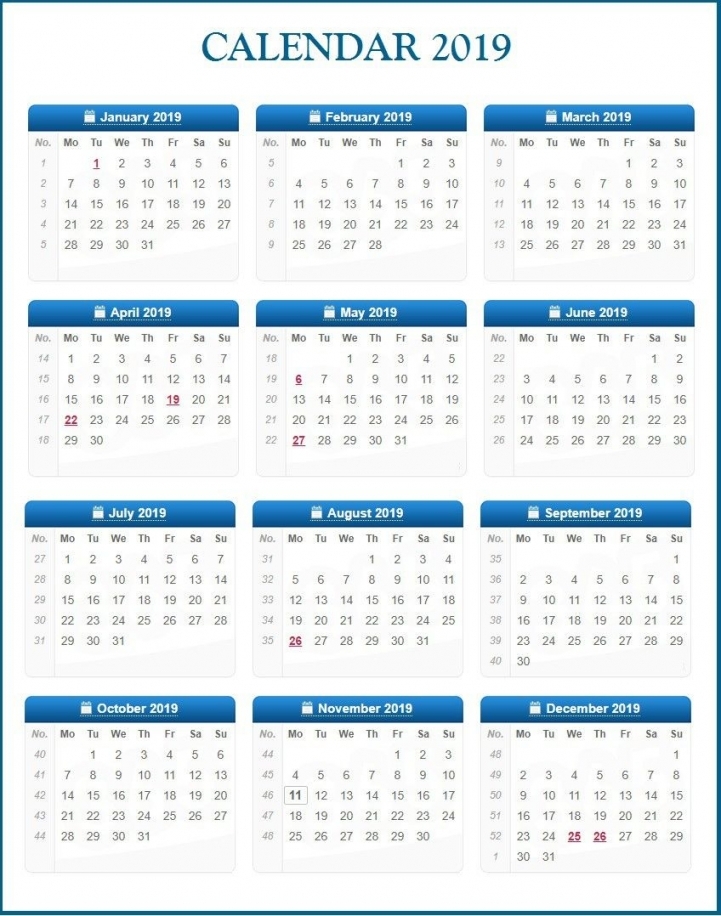 CALENDAR 2019

January 2019

| No. | Mo | Tu | We | Th | Fr | Sa | Su |
|---|---|---|---|---|---|---|---|
| 1 | | 1 | 2 | 3 | 4 | 5 | 6 |
| 2 | 7 | 8 | 9 | 10 | 11 | 12 | 13 |
| 3 | 14 | 15 | 16 | 17 | 18 | 19 | 20 |
| 4 | 21 | 22 | 23 | 24 | 25 | 26 | 27 |
| 5 | 28 | 29 | 30 | 31 | | | |

February 2019

| No. | Mo | Tu | We | Th | Fr | Sa | Su |
|---|---|---|---|---|---|---|---|
| 5 | | | | | 1 | 2 | 3 |
| 6 | 4 | 5 | 6 | 7 | 8 | 9 | 10 |
| 7 | 11 | 12 | 13 | 14 | 15 | 16 | 17 |
| 8 | 18 | 19 | 20 | 21 | 22 | 23 | 24 |
| 9 | 25 | 26 | 27 | 28 | | | |

March 2019

| No. | Mo | Tu | We | Th | Fr | Sa | Su |
|---|---|---|---|---|---|---|---|
| 9 | | | | | 1 | 2 | 3 |
| 10 | 4 | 5 | 6 | 7 | 8 | 9 | 10 |
| 11 | 11 | 12 | 13 | 14 | 15 | 16 | 17 |
| 12 | 18 | 19 | 20 | 21 | 22 | 23 | 24 |
| 13 | 25 | 26 | 27 | 28 | 29 | 30 | 31 |

April 2019

| No. | Mo | Tu | We | Th | Fr | Sa | Su |
|---|---|---|---|---|---|---|---|
| 14 | 1 | 2 | 3 | 4 | 5 | 6 | 7 |
| 15 | 8 | 9 | 10 | 11 | 12 | 13 | 14 |
| 16 | 15 | 16 | 17 | 18 | 19 | 20 | 21 |
| 17 | 22 | 23 | 24 | 25 | 26 | 27 | 28 |
| 18 | 29 | 30 | | | | | |

May 2019

| No. | Mo | Tu | We | Th | Fr | Sa | Su |
|---|---|---|---|---|---|---|---|
| 18 | | | 1 | 2 | 3 | 4 | 5 |
| 19 | 6 | 7 | 8 | 9 | 10 | 11 | 12 |
| 20 | 13 | 14 | 15 | 16 | 17 | 18 | 19 |
| 21 | 20 | 21 | 22 | 23 | 24 | 25 | 26 |
| 22 | 27 | 28 | 29 | 30 | 31 | | |

June 2019

| No. | Mo | Tu | We | Th | Fr | Sa | Su |
|---|---|---|---|---|---|---|---|
| 22 | | | | | | 1 | 2 |
| 23 | 3 | 4 | 5 | 6 | 7 | 8 | 9 |
| 24 | 10 | 11 | 12 | 13 | 14 | 15 | 16 |
| 25 | 17 | 18 | 19 | 20 | 21 | 22 | 23 |
| 26 | 24 | 25 | 26 | 27 | 28 | 29 | 30 |

July 2019

| No. | Mo | Tu | We | Th | Fr | Sa | Su |
|---|---|---|---|---|---|---|---|
| 27 | 1 | 2 | 3 | 4 | 5 | 6 | 7 |
| 28 | 8 | 9 | 10 | 11 | 12 | 13 | 14 |
| 29 | 15 | 16 | 17 | 18 | 19 | 20 | 21 |
| 30 | 22 | 23 | 24 | 25 | 26 | 27 | 28 |
| 31 | 29 | 30 | 31 | | | | |

August 2019

| No. | Mo | Tu | We | Th | Fr | Sa | Su |
|---|---|---|---|---|---|---|---|
| 31 | | | | 1 | 2 | 3 | 4 |
| 32 | 5 | 6 | 7 | 8 | 9 | 10 | 11 |
| 33 | 12 | 13 | 14 | 15 | 16 | 17 | 18 |
| 34 | 19 | 20 | 21 | 22 | 23 | 24 | 25 |
| 35 | 26 | 27 | 28 | 29 | 30 | 31 | |

September 2019

| No. | Mo | Tu | We | Th | Fr | Sa | Su |
|---|---|---|---|---|---|---|---|
| 35 | | | | | | | 1 |
| 36 | 2 | 3 | 4 | 5 | 6 | 7 | 8 |
| 37 | 9 | 10 | 11 | 12 | 13 | 14 | 15 |
| 38 | 16 | 17 | 18 | 19 | 20 | 21 | 22 |
| 39 | 23 | 24 | 25 | 26 | 27 | 28 | 29 |
| 40 | 30 | | | | | | |

October 2019

| No. | Mo | Tu | We | Th | Fr | Sa | Su |
|---|---|---|---|---|---|---|---|
| 40 | | 1 | 2 | 3 | 4 | 5 | 6 |
| 41 | 7 | 8 | 9 | 10 | 11 | 12 | 13 |
| 42 | 14 | 15 | 16 | 17 | 18 | 19 | 20 |
| 43 | 21 | 22 | 23 | 24 | 25 | 26 | 27 |
| 44 | 28 | 29 | 30 | 31 | | | |

November 2019

| No. | Mo | Tu | We | Th | Fr | Sa | Su |
|---|---|---|---|---|---|---|---|
| 44 | | | | | 1 | 2 | 3 |
| 45 | 4 | 5 | 6 | 7 | 8 | 9 | 10 |
| 46 | 11 | 12 | 13 | 14 | 15 | 16 | 17 |
| 47 | 18 | 19 | 20 | 21 | 22 | 23 | 24 |
| 48 | 25 | 26 | 27 | 28 | 29 | 30 | |

December 2019

| No. | Mo | Tu | We | Th | Fr | Sa | Su |
|---|---|---|---|---|---|---|---|
| 48 | | | | | | | 1 |
| 49 | 2 | 3 | 4 | 5 | 6 | 7 | 8 |
| 50 | 9 | 10 | 11 | 12 | 13 | 14 | 15 |
| 51 | 16 | 17 | 18 | 19 | 20 | 21 | 22 |
| 52 | 23 | 24 | 25 | 26 | 27 | 28 | 29 |
| 1 | 30 | 31 | | | | | |